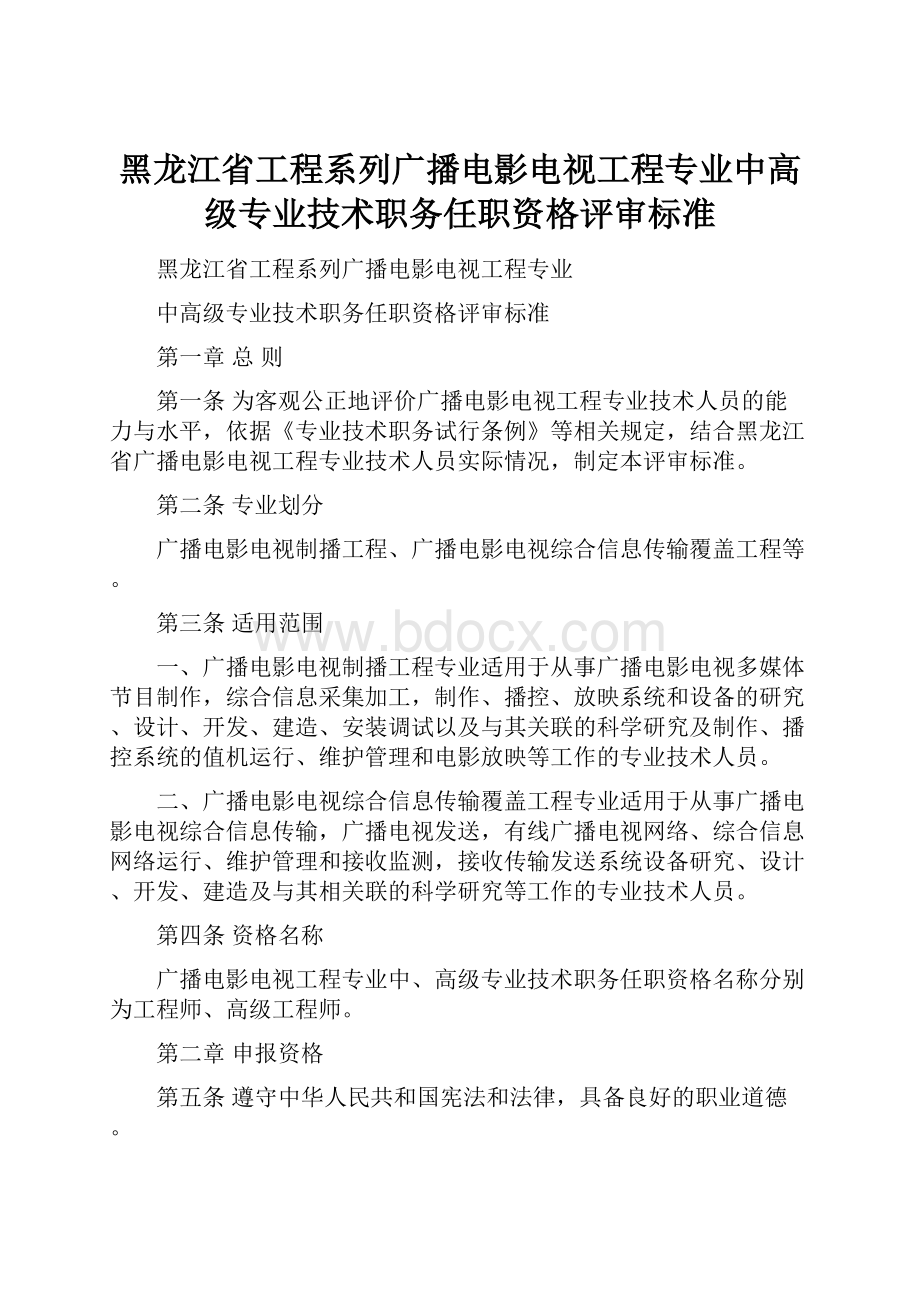 黑龙江省工程系列广播电影电视工程专业中高级专业技术职务任职资格评审标准

黑龙江省工程系列广播电影电视工程专业

中高级专业技术职务任职资格评审标准

第一章 总 则

第一条 为客观公正地评价广播电影电视工程专业技术人员的能力与水平，依据《专业技术职务试行条例》等相关规定，结合黑龙江省广播电影电视工程专业技术人员实际情况，制定本评审标准。

第二条 专业划分

广播电影电视制播工程、广播电影电视综合信息传输覆盖工程等。

第三条 适用范围

www.bdocx.com

一、广播电影电视制播工程专业适用于从事广播电影电视多媒体节目制作，综合信息采集加工，制作、播控、放映系统和设备的研究、设计、开发、建造、安装调试以及与其关联的科学研究及制作、播控系统的值机运行、维护管理和电影放映等工作的专业技术人员。

二、广播电影电视综合信息传输覆盖工程专业适用于从事广播电影电视综合信息传输，广播电视发送，有线广播电视网络、综合信息网络运行、维护管理和接收监测，接收传输发送系统设备研究、设计、开发、建造及与其相关联的科学研究等工作的专业技术人员。

第四条 资格名称

广播电影电视工程专业中、高级专业技术职务任职资格名称分别为工程师、高级工程师。

第二章 申报资格

第五条 遵守中华人民共和国宪法和法律，具备良好的职业道德。